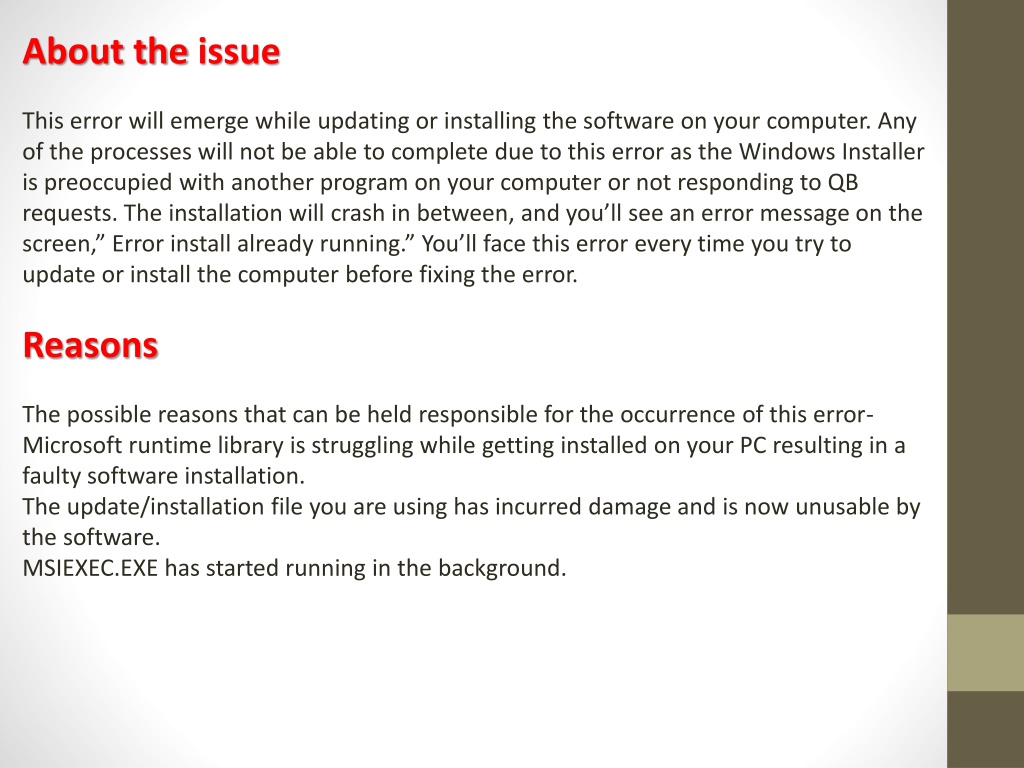 About the issue

This error will emerge while updating or installing the software on your computer. Any of the processes will not be able to complete due to this error as the Windows Installer is preoccupied with another program on your computer or not responding to QB requests. The installation will crash in between, and you’ll see an error message on the screen,” Error install already running.” You’ll face this error every time you try to update or install the computer before fixing the error.

Reasons

The possible reasons that can be held responsible for the occurrence of this error-
Microsoft runtime library is struggling while getting installed on your PC resulting in a faulty software installation.
The update/installation file you are using has incurred damage and is now unusable by the software.
MSIEXEC.EXE has started running in the background.